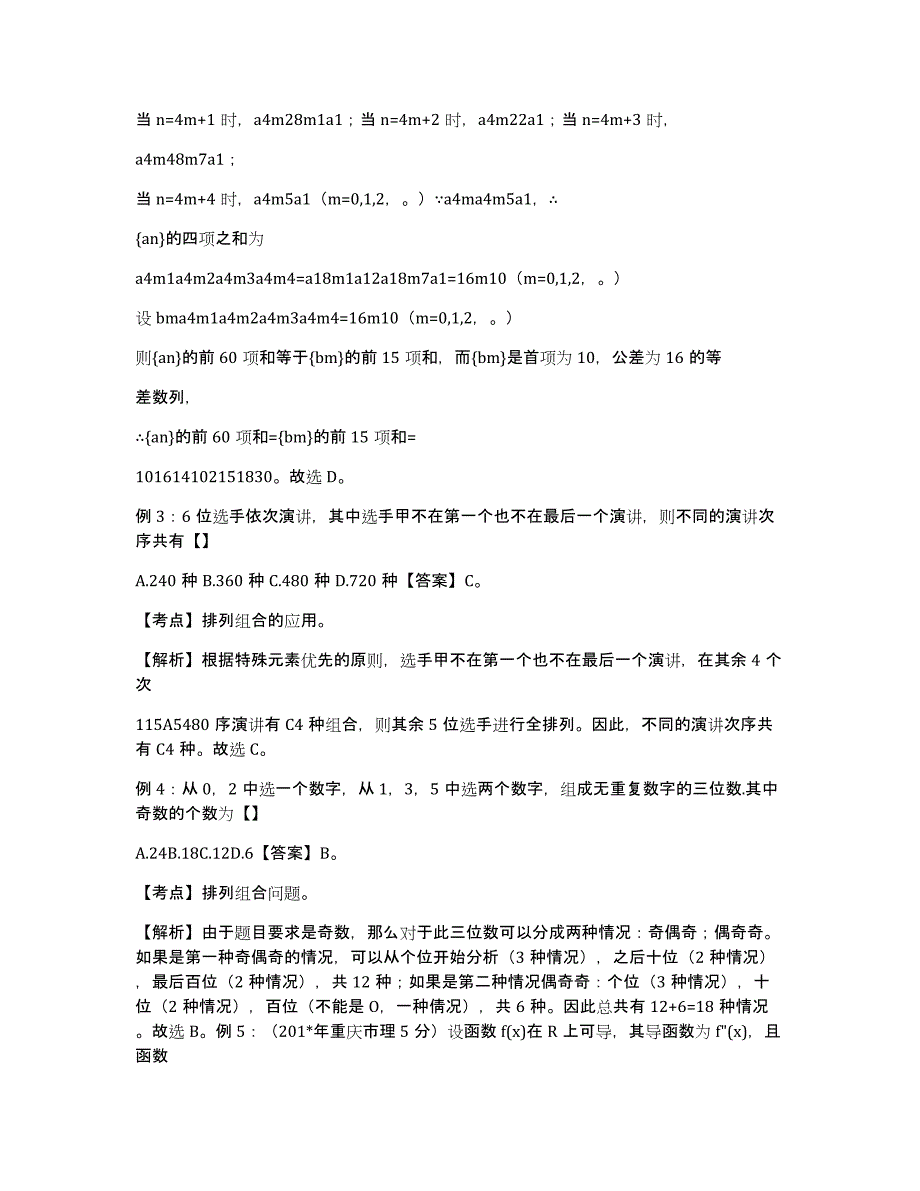 当 n=4m+1 时，a4m28m1a1；当 n=4m+2 时，a4m22a1；当 n=4m+3 时，

a4m48m7a1；

当 n=4m+4 时，a4m5a1（m=0,1,2，。）∵a4ma4m5a1，∴

{an}的四项之和为

a4m1a4m2a4m3a4m4=a18m1a12a18m7a1=16m10（m=0,1,2，。）

设 bma4m1a4m2a4m3a4m4=16m10（m=0,1,2，。）

则{an}的前 60 项和等于{bm}的前 15 项和，而{bm}是首项为 10，公差为 16 的等

差数列，

∴{an}的前 60 项和={bm}的前 15 项和=

101614102151830。故选 D。

例 3：6 位选手依次演讲，其中选手甲不在第一个也不在最后一个演讲，则不同的演讲次序共有【】

A.240 种 B.360 种 C.480 种 D.720 种【答案】C。

【考点】排列组合的应用。

【解析】根据特殊元素优先的原则，选手甲不在第一个也不在最后一个演讲，在其余 4 个次

115A5480 序演讲有 C4 种组合，则其余 5 位选手进行全排列。因此，不同的演讲次序共有 C4 种。故选 C。

例 4：从 0，2 中选一个数字，从 1，3，5 中选两个数字，组成无重复数字的三位数.其中奇数的个数为【】

A.24B.18C.12D.6【答案】B。

【考点】排列组合问题。

【解析】由于题目要求是奇数，那么对于此三位数可以分成两种情况：奇偶奇；偶奇奇。如果是第一种奇偶奇的情况，可以从个位开始分析（3 种情况），之后十位（2 种情况），最后百位（2 种情况），共 12 种；如果是第二种情况偶奇奇：个位（3 种情况），十位（2 种情况），百位（不能是 O，一种情况），共 6 种。因此总共有 12+6=18 种情况。故选 B。例 5：（201*年重庆市理 5 分）设函数 f(x)在 R 上可导，其导函数为 f"(x)，且函数